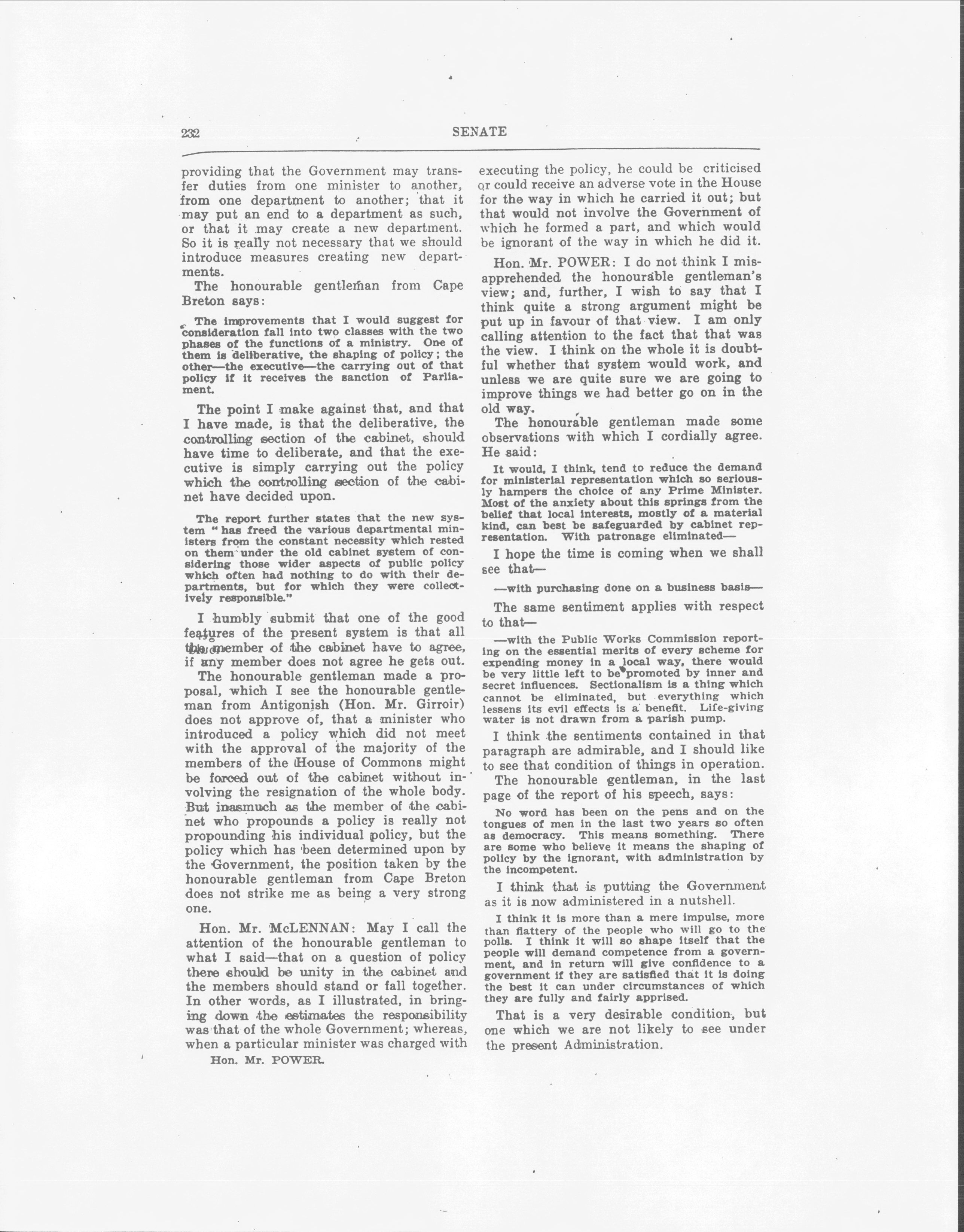 232 SENATE

providing that the Government may transfer duties from one minister to another, from one department to another; that it may put an end to a department as such, or that it may create a new department. So it is really not necessary that we should introduce measures creating new departments.

The honourable gentleman from Cape Breton says:

The improvements that I would suggest for consideration fall into two classes with the two phases of the functions of a ministry. One of them is deliberative, the shaping of policy; the other—the executive—the carrying out of that policy if it receives the sanction of Parliament.

The point I make against that, and that I have made, is that the deliberative, the controlling section of the cabinet, should have time to deliberate, and that the executive is simply carrying out the policy which the controlling section of the cabinet have decided upon.

The report further states that the new system "has freed the various departmental ministers from the constant necessity which rested on them under the old cabinet system of considering those wider aspects of public policy which often had nothing to do with their departments, but for which they were collectively responsible."

I humbly submit that one of the good features of the present system is that all the member of the cabinet have to agree, if any member does not agree he gets out.

The honourable gentleman made a proposal, which I see the honourable gentleman from Antigonish (Hon. Mr. Girroir) does not approve of, that a minister who introduced a policy which did not meet with the approval of the majority of the members of the House of Commons might be forced out of the cabinet without involving the resignation of the whole body. But inasmuch as the member of the cabinet who propounds a policy is really not propounding his individual policy, but the policy which has been determined upon by the Government, the position taken by the honourable gentleman from Cape Breton does not strike me as being a very strong one.

Hon. Mr. McLENNAN: May I call the attention of the honourable gentleman to what I said—that on a question of policy there should be unity in the cabinet and the members should stand or fall together. In other words, as I illustrated, in bringing down the estimates the responsibility was that of the whole Government; whereas, when a particular minister was charged with

Hon. Mr. POWER.

executing the policy, he could be criticised or could receive an adverse vote in the House for the way in which he carried it out; but that would not involve the Government of which he formed a part, and which would be ignorant of the way in which he did it.

Hon. Mr. POWER: I do not think I misapprehended the honourable gentleman's view; and, further, I wish to say that I think quite a strong argument might be put up in favour of that view. I am only calling attention to the fact that that was the view. I think on the whole it is doubtful whether that system would work, and unless we are quite sure we are going to improve things we had better go on in the old way.

The honourable gentleman made some observations with which I cordially agree. He said:

It would, I think, tend to reduce the demand for ministerial representation which so seriously hampers the choice of any Prime Minister. Most of the anxiety about this springs from the belief that local interests, mostly of a material kind, can best be safeguarded by cabinet representation. With patronage eliminated—

I hope the time is coming when we shall see that—

—with purchasing done on a business basis—

The same sentiment applies with respect to that—

—with the Public Works Commission reporting on the essential merits of every scheme for expending money in a local way, there would be very little left to be promoted by inner and secret influences. Sectionalism is a thing which cannot be eliminated, but everything which lessens its evil effects is a benefit. Life-giving water is not drawn from a parish pump.

I think the sentiments contained in that paragraph are admirable, and I should like to see that condition of things in operation.

The honourable gentleman, in the last page of the report of his speech, says:

No word has been on the pens and on the tongues of men in the last two years so often as democracy. This means something. There are some who believe it means the shaping of policy by the ignorant, with administration by the incompetent.

I think that is putting the Government as it is now administered in a nutshell.

I think it is more than a mere impulse, more than flattery of the people who will go to the polls. I think it will so shape itself that the people will demand competence from a government, and in return will give confidence to a government if they are satisfied that it is doing the best it can under circumstances of which they are fully and fairly apprised.

That is a very desirable condition, but one which we are not likely to see under the present Administration.